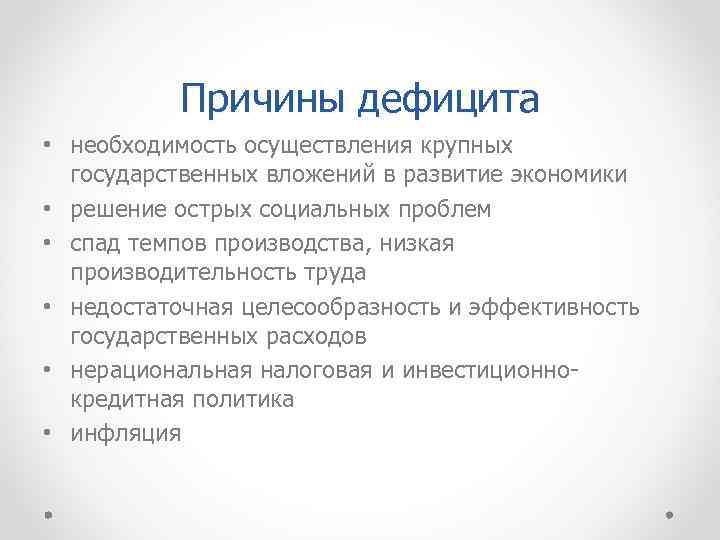 Причины дефицита

• необходимость осуществления крупных государственных вложений в развитие экономики
• решение острых социальных проблем
• спад темпов производства, низкая производительность труда
• недостаточная целесообразность и эффективность государственных расходов
• нерациональная налоговая и инвестиционно-кредитная политика
• инфляция